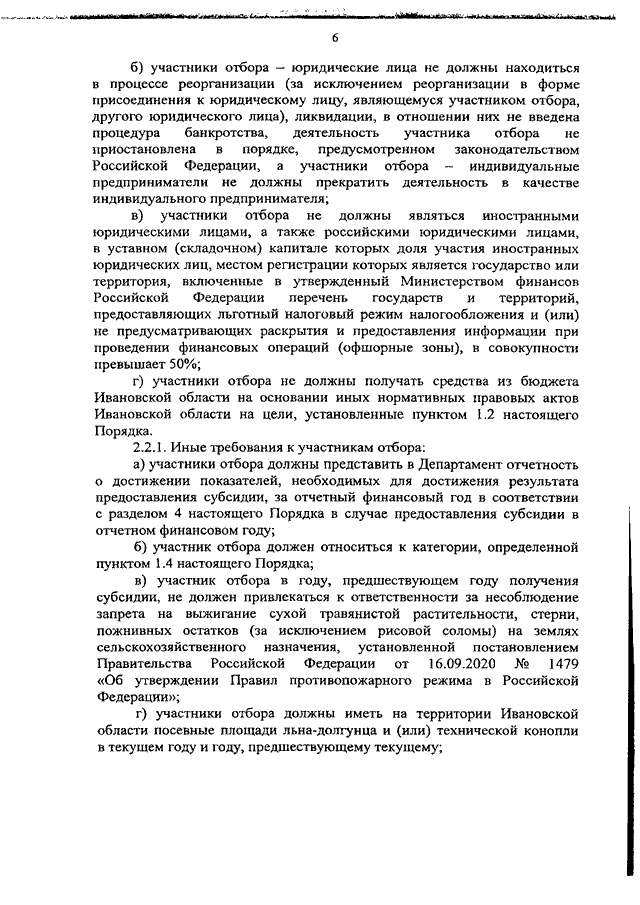 6

б) участники отбора – юридические лица не должны находиться в процессе реорганизации (за исключением реорганизации в форме присоединения к юридическому лицу, являющемуся участником отбора, другого юридического лица), ликвидации, в отношении них не введена процедура банкротства, деятельность участника отбора не приостановлена в порядке, предусмотренном законодательством Российской Федерации, а участники отбора – индивидуальные предприниматели не должны прекратить деятельность в качестве индивидуального предпринимателя;

в) участники отбора не должны являться иностранными юридическими лицами, а также российскими юридическими лицами, в уставном (складочном) капитале которых доля участия иностранных юридических лиц, местом регистрации которых является государство или территория, включенные в утвержденный Министерством финансов Российской Федерации перечень государств и территорий, предоставляющих льготный налоговый режим налогообложения и (или) не предусматривающих раскрытия и предоставления информации при проведении финансовых операций (офшорные зоны), в совокупности превышает 50%;

г) участники отбора не должны получать средства из бюджета Ивановской области на основании иных нормативных правовых актов Ивановской области на цели, установленные пунктом 1.2 настоящего Порядка.

2.2.1. Иные требования к участникам отбора:

а) участники отбора должны представить в Департамент отчетность о достижении показателей, необходимых для достижения результата предоставления субсидии, за отчетный финансовый год в соответствии с разделом 4 настоящего Порядка в случае предоставления субсидии в отчетном финансовом году;

б) участник отбора должен относиться к категории, определенной пунктом 1.4 настоящего Порядка;

в) участник отбора в году, предшествующем году получения субсидии, не должен привлекаться к ответственности за несоблюдение запрета на выжигание сухой травянистой растительности, стерни, пожнивных остатков (за исключением рисовой соломы) на землях сельскохозяйственного назначения, установленной постановлением Правительства Российской Федерации от 16.09.2020 № 1479 «Об утверждении Правил противопожарного режима в Российской Федерации»;

г) участники отбора должны иметь на территории Ивановской области посевные площади льна-долгунца и (или) технической конопли в текущем году и году, предшествующему текущему;